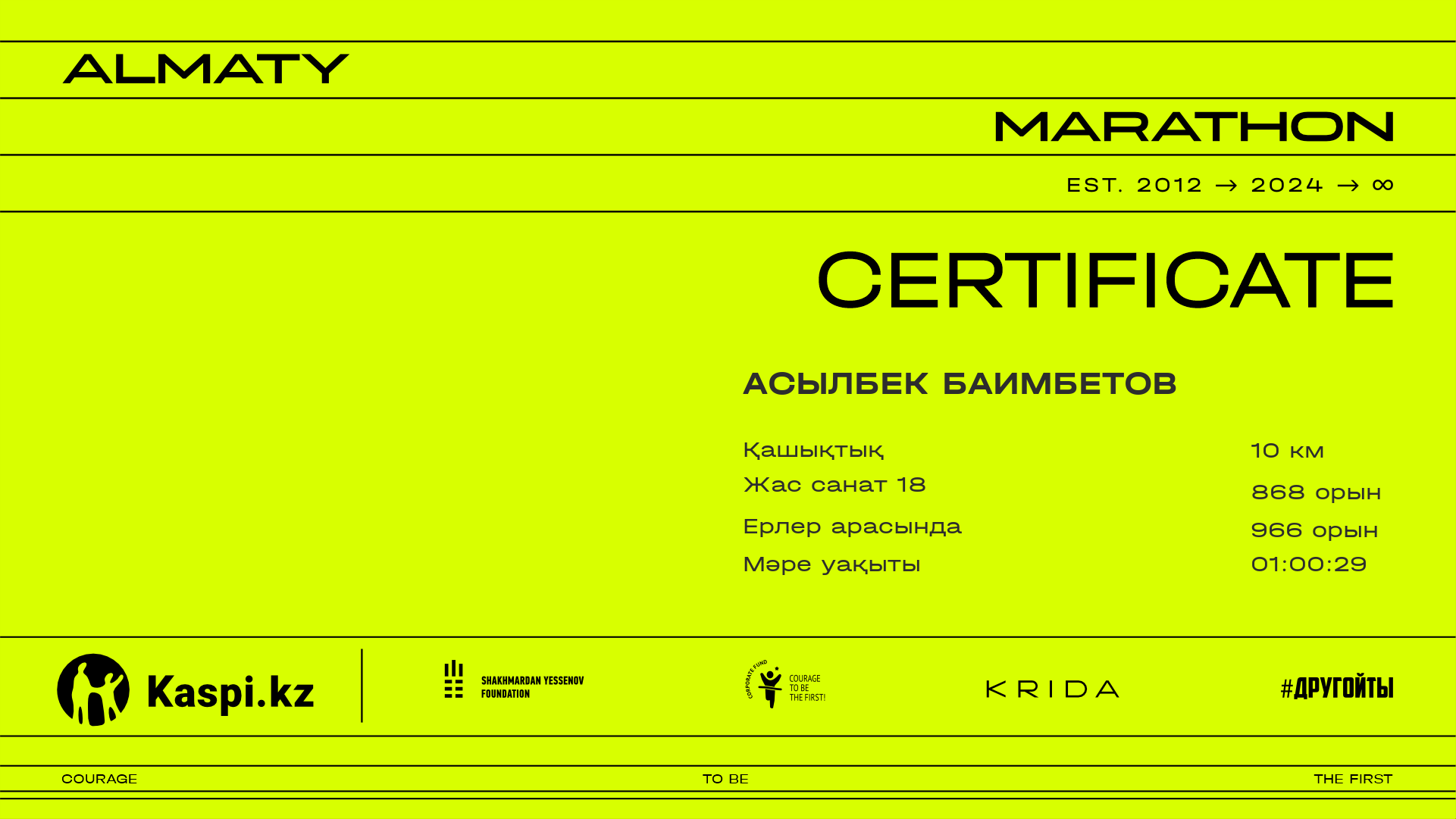 ALMATY

MARATHON

EST. 2012 → 2024 → ∞

CERTIFICATE

АСЫЛБЕК БАИМБЕТОВ

Қашықтық
10 км

Жас санат 18
868 орын

Ерлер арасында
966 орын

Мәре уақыты
01:00:29

Kaspi.kz

SHAKHMARDAN YESSENOV FOUNDATION

CORPORATE FUND
COURAGE TO BE THE FIRST!

KRIDA

#ДРУГОЙТЫ

COURAGE
TO BE
THE FIRST